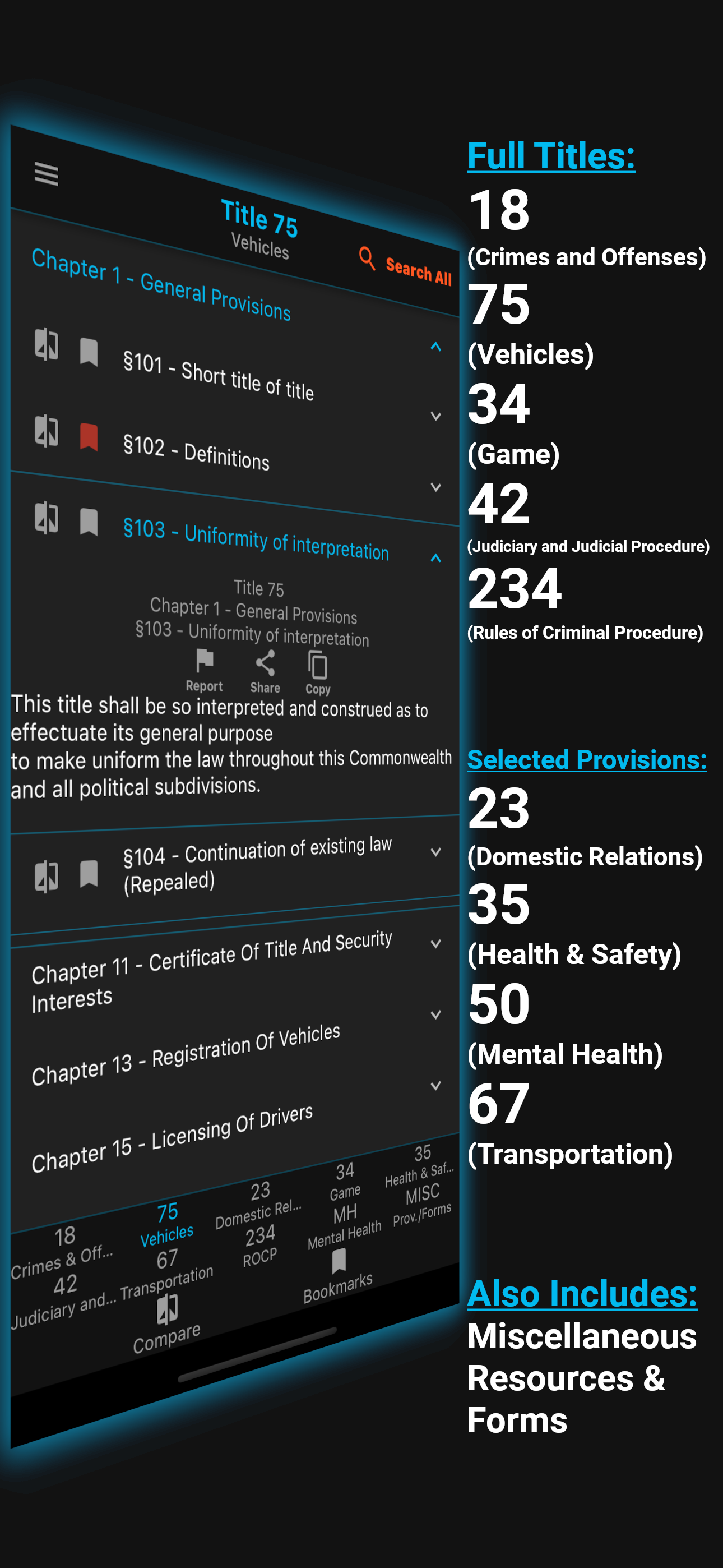 Title 75
Vehicles

Search All

Chapter 1 - General Provisions

§101 - Short title of title

§102 - Definitions

§103 - Uniformity of interpretation

Title 75
Chapter 1 - General Provisions
§103 - Uniformity of interpretation

Report Share Copy

This title shall be so interpreted and construed as to effectuate its general purpose
to make uniform the law throughout this Commonwealth and all political subdivisions.

§104 - Continuation of existing law (Repealed)

Chapter 11 - Certificate Of Title And Security Interests

Chapter 13 - Registration Of Vehicles

Chapter 15 - Licensing Of Drivers

18 Crimes & Off...
75 Vehicles
23 Domestic Rel...
34 Game
35 Health & Saf...
42 Judiciary and...
67 Transportation
234 ROCP
MH Mental Health
MISC Prov./Forms
Compare
Bookmarks

Full Titles:
18
(Crimes and Offenses)
75
(Vehicles)
34
(Game)
42
(Judiciary and Judicial Procedure)
234
(Rules of Criminal Procedure)

Selected Provisions:
23
(Domestic Relations)
35
(Health & Safety)
50
(Mental Health)
67
(Transportation)

Also Includes:
Miscellaneous Resources & Forms